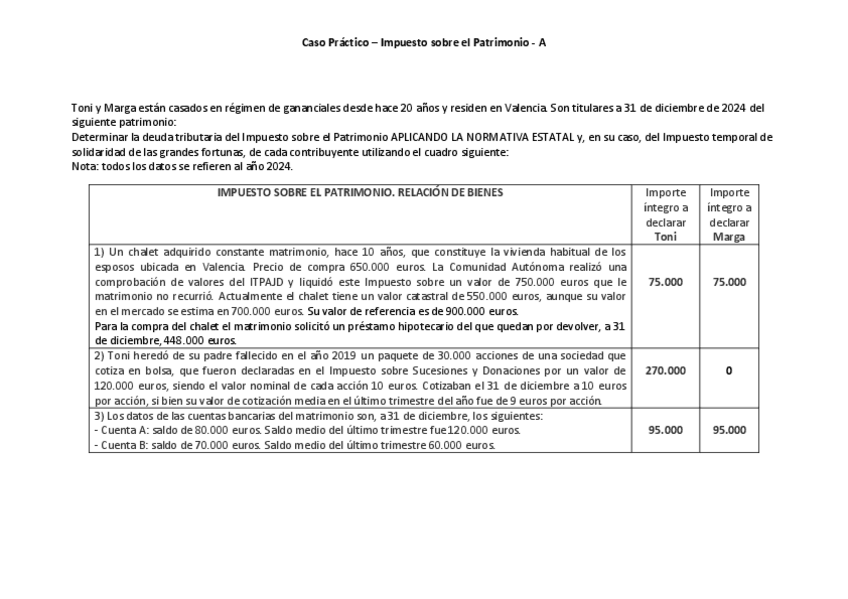 Caso Práctico – Impuesto sobre el Patrimonio - A

Toni y Marga están casados en régimen de gananciales desde hace 20 años y residen en Valencia. Son titulares a 31 de diciembre de 2024 del siguiente patrimonio:
Determinar la deuda tributaria del Impuesto sobre el Patrimonio APLICANDO LA NORMATIVA ESTATAL y, en su caso, del Impuesto temporal de solidaridad de las grandes fortunas, de cada contribuyente utilizando el cuadro siguiente:
Nota: todos los datos se refieren al año 2024.

| IMPUESTO SOBRE EL PATRIMONIO. RELACIÓN DE BIENES | Importe íntegro a declarar Toni | Importe íntegro a declarar Marga |
|---|---|---|
| 1) Un chalet adquirido constante matrimonio, hace 10 años, que constituye la vivienda habitual de los esposos ubicada en Valencia. Precio de compra 650.000 euros. La Comunidad Autónoma realizó una comprobación de valores del ITPAJD y liquidó este Impuesto sobre un valor de 750.000 euros que le matrimonio no recurrió. Actualmente el chalet tiene un valor catastral de 550.000 euros, aunque su valor en el mercado se estima en 700.000 euros. Su valor de referencia es de 900.000 euros. Para la compra del chalet el matrimonio solicitó un préstamo hipotecario del que quedan por devolver, a 31 de diciembre, 448.000 euros. | 75.000 | 75.000 |
| 2) Toni heredó de su padre fallecido en el año 2019 un paquete de 30.000 acciones de una sociedad que cotiza en bolsa, que fueron declaradas en el Impuesto sobre Sucesiones y Donaciones por un valor de 120.000 euros, siendo el valor nominal de cada acción 10 euros. Cotizaban el 31 de diciembre a 10 euros por acción, si bien su valor de cotización media en el último trimestre del año fue de 9 euros por acción. | 270.000 | 0 |
| 3) Los datos de las cuentas bancarias del matrimonio son, a 31 de diciembre, los siguientes: - Cuenta A: saldo de 80.000 euros. Saldo medio del último trimestre fue 120.000 euros. - Cuenta B: saldo de 70.000 euros. Saldo medio del último trimestre 60.000 euros. | 95.000 | 95.000 |